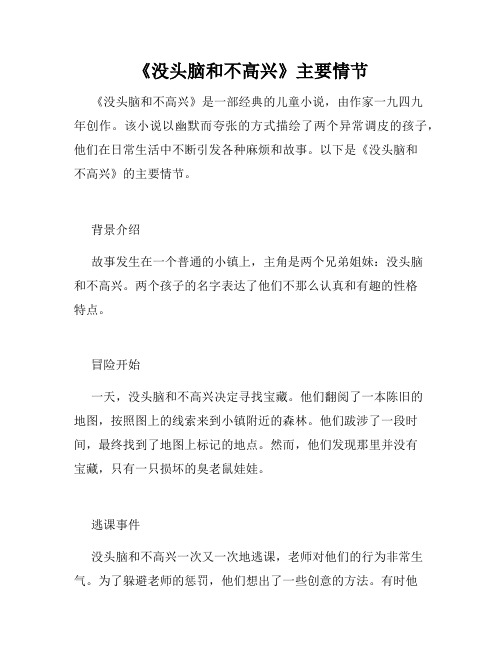 《没头脑和不高兴》主要情节

《没头脑和不高兴》是一部经典的儿童小说，由作家一九四九年创作。该小说以幽默而夸张的方式描绘了两个异常调皮的孩子，他们在日常生活中不断引发各种麻烦和故事。以下是《没头脑和不高兴》的主要情节。

背景介绍

故事发生在一个普通的小镇上，主角是两个兄弟姐妹：没头脑和不高兴。两个孩子的名字表达了他们不那么认真和有趣的性格特点。

冒险开始

一天，没头脑和不高兴决定寻找宝藏。他们翻阅了一本陈旧的地图，按照图上的线索来到小镇附近的森林。他们跋涉了一段时间，最终找到了地图上标记的地点。然而，他们发现那里并没有宝藏，只有一只损坏的臭老鼠娃娃。

逃课事件

没头脑和不高兴一次又一次地逃课，老师对他们的行为非常生气。为了躲避老师的惩罚，他们想出了一些创意的方法。有时他